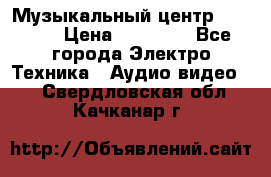 Музыкальный центр Цена Все города Электро Техника Аудио видео Свердловская обл Качканар г

http://Объявлений.сайт